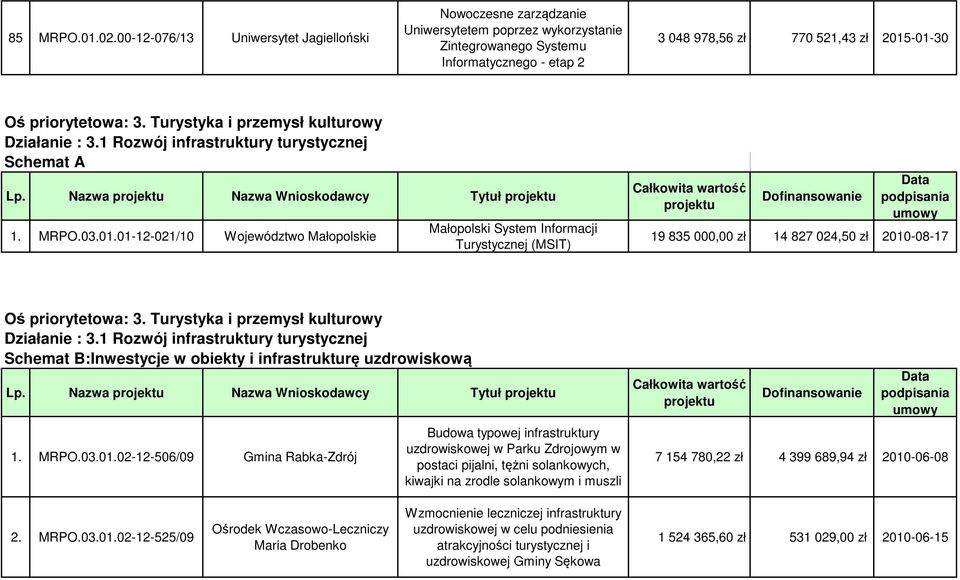 | 85 | MRPO.01.02.00-12-076/13 | Uniwersytet Jagielloński | Nowoczesne zarządzanie Uniwersytetem poprzez wykorzystanie Zintegrowanego Systemu Informatycznego - etap 2 | 3 048 978,56 zł | 770 521,43 zł | 2015-01-30 |
|---|---|---|---|---|---|---|

Oś priorytetowa: 3. Turystyka i przemysł kulturowy
Działanie : 3.1 Rozwój infrastruktury turystycznej
Schemat A

| Lp. | Nazwa projektu | Nazwa Wnioskodawcy | Tytuł projektu | Całkowita wartość projektu | Dofinansowanie | Data podpisania umowy |
|---|---|---|---|---|---|---|
| 1. | MRPO.03.01.01-12-021/10 | Województwo Małopolskie | Małopolski System Informacji Turystycznej (MSIT) | 19 835 000,00 zł | 14 827 024,50 zł | 2010-08-17 |

Oś priorytetowa: 3. Turystyka i przemysł kulturowy
Działanie : 3.1 Rozwój infrastruktury turystycznej
Schemat B:Inwestycje w obiekty i infrastrukturę uzdrowiskową

| Lp. | Nazwa projektu | Nazwa Wnioskodawcy | Tytuł projektu | Całkowita wartość projektu | Dofinansowanie | Data podpisania umowy |
|---|---|---|---|---|---|---|
| 1. | MRPO.03.01.02-12-506/09 | Gmina Rabka-Zdrój | Budowa typowej infrastruktury uzdrowiskowej w Parku Zdrojowym w postaci pijalni, tężni solankowych, kiwajki na zrodle solankowym i muszli | 7 154 780,22 zł | 4 399 689,94 zł | 2010-06-08 |
| 2. | MRPO.03.01.02-12-525/09 | Ośrodek Wczasowo-Leczniczy Maria Drobenko | Wzmocnienie leczniczej infrastruktury uzdrowiskowej w celu podniesienia atrakcyjności turystycznej i uzdrowiskowej Gminy Sękowa | 1 524 365,60 zł | 531 029,00 zł | 2010-06-15 |